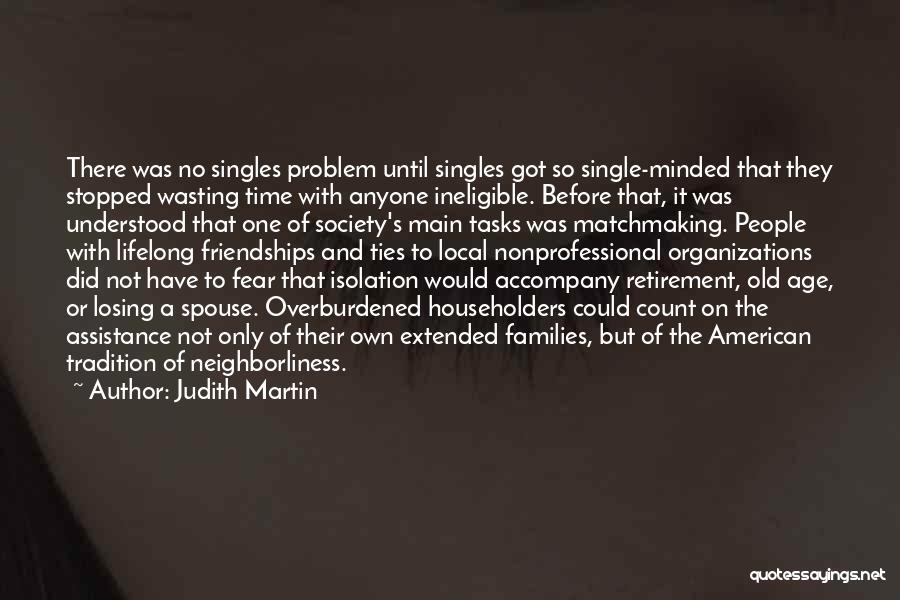 There was no singles problem until singles got so single-minded that they stopped wasting time with anyone ineligible. Before that, it was understood that one of society's main tasks was matchmaking. People with lifelong friendships and ties to local nonprofessional organizations did not have to fear that isolation would accompany retirement, old age, or losing a spouse. Overburdened householders could count on the assistance not only of their own extended families, but of the American tradition of neighborliness.

~ Author: Judith Martin

quotessayings.net